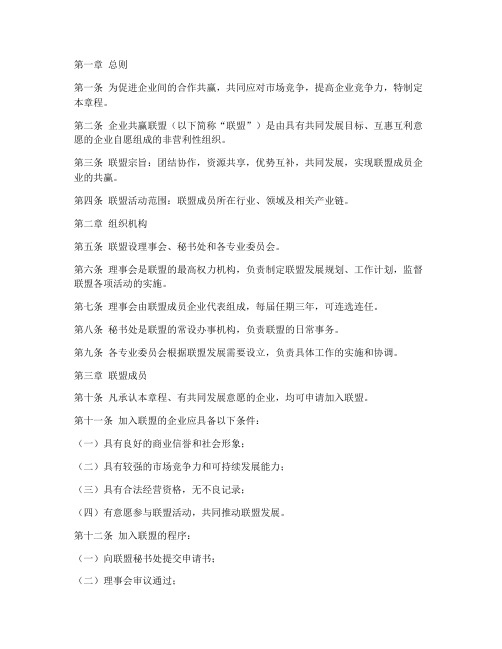 第一章 总则

第一条 为促进企业间的合作共赢，共同应对市场竞争，提高企业竞争力，特制定本章程。

第二条 企业共赢联盟（以下简称“联盟”）是由具有共同发展目标、互惠互利意愿的企业自愿组成的非营利性组织。

第三条 联盟宗旨：团结协作，资源共享，优势互补，共同发展，实现联盟成员企业的共赢。

第四条 联盟活动范围：联盟成员所在行业、领域及相关产业链。

第二章 组织机构

第五条 联盟设理事会、秘书处和各专业委员会。

第六条 理事会是联盟的最高权力机构，负责制定联盟发展规划、工作计划，监督联盟各项活动的实施。

第七条 理事会由联盟成员企业代表组成，每届任期三年，可连选连任。

第八条 秘书处是联盟的常设办事机构，负责联盟的日常事务。

第九条 各专业委员会根据联盟发展需要设立，负责具体工作的实施和协调。

第三章 联盟成员

第十条 凡承认本章程、有共同发展意愿的企业，均可申请加入联盟。

第十一条 加入联盟的企业应具备以下条件：

（一）具有良好的商业信誉和社会形象；

（二）具有较强的市场竞争力和可持续发展能力；

（三）具有合法经营资格，无不良记录；

（四）有意愿参与联盟活动，共同推动联盟发展。

第十二条 加入联盟的程序：

（一）向联盟秘书处提交申请书；

（二）理事会审议通过；